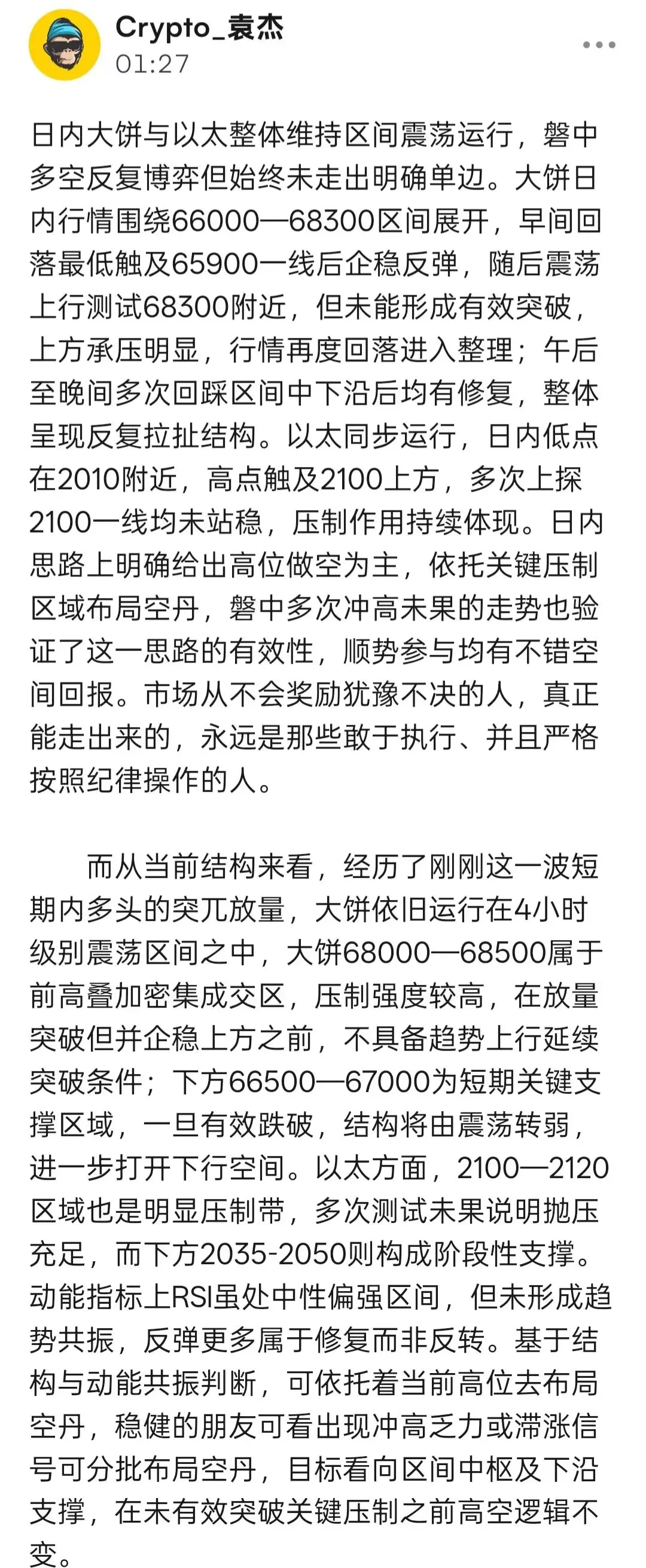 Crypto_袁杰
01:27

日内大饼与以太整体维持区间震荡运行，磐中多空反复博弈但始终未走出明确单边。大饼日内行情围绕66000—68300区间展开，早间回落最低触及65900一线后企稳反弹，随后震荡上行测试68300附近，但未能形成有效突破，上方承压明显，行情再度回落进入整理；午后至晚间多次回踩区间中下沿后均有修复，整体呈现反复拉扯结构。以太同步运行，日内低点在2010附近，高点触及2100上方，多次上探2100一线均未站稳，压制作用持续体现。日内思路上明确给出高位做空为主，依托关键压制区域布局空丹，磐中多次冲高未果的走势也验证了这一思路的有效性，顺势参与均有不错空间回报。市场从不会奖励犹豫不决的人，真正能走出来的，永远是那些敢于执行、并且严格按照纪律操作的人。

而从当前结构来看，经历了刚刚这一波短期内多头的突兀放量，大饼依旧运行在4小时级别震荡区间之中，大饼68000—68500属于前高叠加密集成交区，压制强度较高，在放量突破但并企稳上方之前，不具备趋势上行延续突破条件；下方66500—67000为短期关键支撑区域，一旦有效跌破，结构将由震荡转弱，进一步打开下行空间。以太方面，2100—2120区域也是明显压制带，多次测试未果说明抛压充足，而下方2035-2050则构成阶段性支撑。动能指标上RSI虽处中性偏强区间，但未形成趋势共振，反弹更多属于修复而非反转。基于结构与动能共振判断，可依托着当前高位去布局空丹，稳健的朋友可看出现冲高乏力或滞涨信号可分批布局空丹，目标看向区间中枢及下沿支撑，在未有效突破关键压制之前高空逻辑不变。